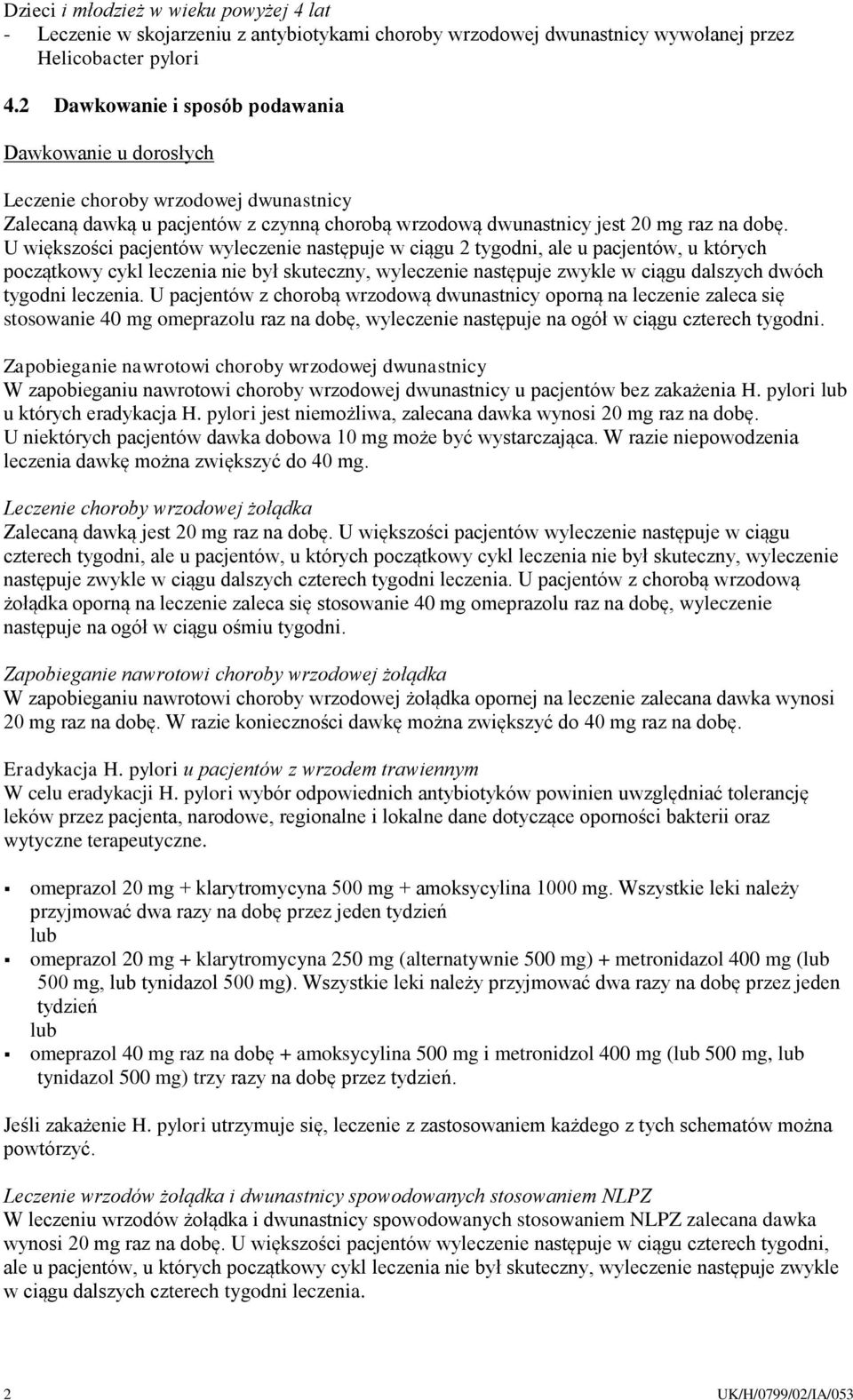 Dzieci i młodzież w wieku powyżej 4 lat
- Leczenie w skojarzeniu z antybiotykami choroby wrzodowej dwunastnicy wywołanej przez Helicobacter pylori

4.2 Dawkowanie i sposób podawania

Dawkowanie u dorosłych

Leczenie choroby wrzodowej dwunastnicy
Zalecaną dawką u pacjentów z czynną chorobą wrzodową dwunastnicy jest 20 mg raz na dobę. U większości pacjentów wyleczenie następuje w ciągu 2 tygodni, ale u pacjentów, u których początkowy cykl leczenia nie był skuteczny, wyleczenie następuje zwykle w ciągu dalszych dwóch tygodni leczenia. U pacjentów z chorobą wrzodową dwunastnicy oporną na leczenie zaleca się stosowanie 40 mg omeprazolu raz na dobę, wyleczenie następuje na ogół w ciągu czterech tygodni.

Zapobieganie nawrotowi choroby wrzodowej dwunastnicy
W zapobieganiu nawrotowi choroby wrzodowej dwunastnicy u pacjentów bez zakażenia H. pylori lub u których eradykacja H. pylori jest niemożliwa, zalecana dawka wynosi 20 mg raz na dobę. U niektórych pacjentów dawka dobowa 10 mg może być wystarczająca. W razie niepowodzenia leczenia dawkę można zwiększyć do 40 mg.

Leczenie choroby wrzodowej żołądka
Zalecaną dawką jest 20 mg raz na dobę. U większości pacjentów wyleczenie następuje w ciągu czterech tygodni, ale u pacjentów, u których początkowy cykl leczenia nie był skuteczny, wyleczenie następuje zwykle w ciągu dalszych czterech tygodni leczenia. U pacjentów z chorobą wrzodową żołądka oporną na leczenie zaleca się stosowanie 40 mg omeprazolu raz na dobę, wyleczenie następuje na ogół w ciągu ośmiu tygodni.

Zapobieganie nawrotowi choroby wrzodowej żołądka
W zapobieganiu nawrotowi choroby wrzodowej żołądka opornej na leczenie zalecana dawka wynosi 20 mg raz na dobę. W razie konieczności dawkę można zwiększyć do 40 mg raz na dobę.

Eradykacja H. pylori u pacjentów z wrzodem trawiennym
W celu eradykacji H. pylori wybór odpowiednich antybiotyków powinien uwzględniać tolerancję leków przez pacjenta, narodowe, regionalne i lokalne dane dotyczące oporności bakterii oraz wytyczne terapeutyczne.

▪ omeprazol 20 mg + klarytromycyna 500 mg + amoksycylina 1000 mg. Wszystkie leki należy przyjmować dwa razy na dobę przez jeden tydzień
lub
▪ omeprazol 20 mg + klarytromycyna 250 mg (alternatywnie 500 mg) + metronidazol 400 mg (lub 500 mg, lub tynidazol 500 mg). Wszystkie leki należy przyjmować dwa razy na dobę przez jeden tydzień
lub
▪ omeprazol 40 mg raz na dobę + amoksycylina 500 mg i metronidzol 400 mg (lub 500 mg, lub tynidazol 500 mg) trzy razy na dobę przez tydzień.

Jeśli zakażenie H. pylori utrzymuje się, leczenie z zastosowaniem każdego z tych schematów można powtórzyć.

Leczenie wrzodów żołądka i dwunastnicy spowodowanych stosowaniem NLPZ
W leczeniu wrzodów żołądka i dwunastnicy spowodowanych stosowaniem NLPZ zalecana dawka wynosi 20 mg raz na dobę. U większości pacjentów wyleczenie następuje w ciągu czterech tygodni, ale u pacjentów, u których początkowy cykl leczenia nie był skuteczny, wyleczenie następuje zwykle w ciągu dalszych czterech tygodni leczenia.

2 UK/H/0799/02/IA/053